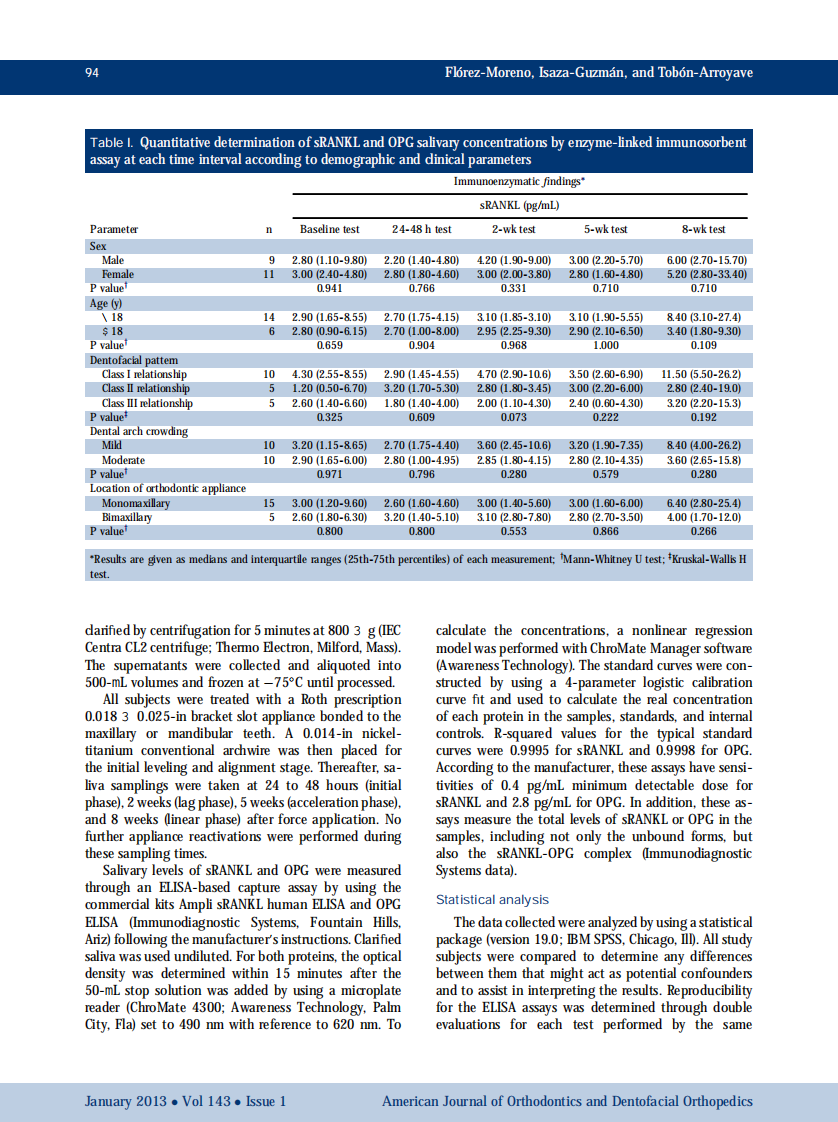 94 Flórez-Moreno, Isaza-Guzmán, and Tobón-Arroyave

Table I. Quantitative determination of sRANKL and OPG salivary concentrations by enzyme-linked immunosorbent assay at each time interval according to demographic and clinical parameters

Immunoenzymatic findings*

sRANKL (pg/mL)

| Parameter | n | Baseline test | 24-48 h test | 2-wk test | 5-wk test | 8-wk test |
|---|---|---|---|---|---|---|
| Sex | | | | | | |
| Male | 9 | 2.80 (1.10-9.80) | 2.20 (1.40-4.80) | 4.20 (1.90-9.00) | 3.00 (2.20-5.70) | 6.00 (2.70-15.70) |
| Female | 11 | 3.00 (2.40-4.80) | 2.80 (1.80-4.60) | 3.00 (2.00-3.80) | 2.80 (1.60-4.80) | 5.20 (2.80-33.40) |
| P value† | | 0.941 | 0.766 | 0.331 | 0.710 | 0.710 |
| Age (y) | | | | | | |
| \ 18 | 14 | 2.90 (1.65-8.55) | 2.70 (1.75-4.15) | 3.10 (1.85-3.10) | 3.10 (1.90-5.55) | 8.40 (3.10-27.4) |
| $ 18 | 6 | 2.80 (0.90-6.15) | 2.70 (1.00-8.00) | 2.95 (2.25-9.30) | 2.90 (2.10-6.50) | 3.40 (1.80-9.30) |
| P value† | | 0.659 | 0.904 | 0.968 | 1.000 | 0.109 |
| Dentofacial pattern | | | | | | |
| Class I relationship | 10 | 4.30 (2.55-8.55) | 2.90 (1.45-4.55) | 4.70 (2.90-10.6) | 3.50 (2.60-6.90) | 11.50 (5.50-26.2) |
| Class II relationship | 5 | 1.20 (0.50-6.70) | 3.20 (1.70-5.30) | 2.80 (1.80-3.45) | 3.00 (2.20-6.00) | 2.80 (2.40-19.0) |
| Class III relationship | 5 | 2.60 (1.40-6.60) | 1.80 (1.40-4.00) | 2.00 (1.10-4.30) | 2.40 (0.60-4.30) | 3.20 (2.20-15.3) |
| P value‡ | | 0.325 | 0.609 | 0.073 | 0.222 | 0.192 |
| Dental arch crowding | | | | | | |
| Mild | 10 | 3.20 (1.15-8.65) | 2.70 (1.75-4.40) | 3.60 (2.45-10.6) | 3.20 (1.90-7.35) | 8.40 (4.00-26.2) |
| Moderate | 10 | 2.90 (1.65-6.00) | 2.80 (1.00-4.95) | 2.85 (1.80-4.15) | 2.80 (2.10-4.35) | 3.60 (2.65-15.8) |
| P value† | | 0.971 | 0.796 | 0.280 | 0.579 | 0.280 |
| Location of orthodontic appliance | | | | | | |
| Monomaxillary | 15 | 3.00 (1.20-9.60) | 2.60 (1.60-4.60) | 3.00 (1.40-5.60) | 3.00 (1.60-6.00) | 6.40 (2.80-25.4) |
| Bimaxillary | 5 | 2.60 (1.80-6.30) | 3.20 (1.40-5.10) | 3.10 (2.80-7.80) | 2.80 (2.70-3.50) | 4.00 (1.70-12.0) |
| P value† | | 0.800 | 0.800 | 0.553 | 0.866 | 0.266 |

*Results are given as medians and interquartile ranges (25th-75th percentiles) of each measurement; †Mann-Whitney U test; ‡Kruskal-Wallis H test.

clarified by centrifugation for 5 minutes at 800 3 g (IEC Centra CL2 centrifuge; Thermo Electron, Milford, Mass). The supernatants were collected and aliquoted into 500-mL volumes and frozen at −75°C until processed.

All subjects were treated with a Roth prescription 0.018 3 0.025-in bracket slot appliance bonded to the maxillary or mandibular teeth. A 0.014-in nickel-titanium conventional archwire was then placed for the initial leveling and alignment stage. Thereafter, saliva samplings were taken at 24 to 48 hours (initial phase), 2 weeks (lag phase), 5 weeks (acceleration phase), and 8 weeks (linear phase) after force application. No further appliance reactivations were performed during these sampling times.

Salivary levels of sRANKL and OPG were measured through an ELISA-based capture assay by using the commercial kits Ampli sRANKL human ELISA and OPG ELISA (Immunodiagnostic Systems, Fountain Hills, Ariz) following the manufacturer's instructions. Clarified saliva was used undiluted. For both proteins, the optical density was determined within 15 minutes after the 50-mL stop solution was added by using a microplate reader (ChroMate 4300; Awareness Technology, Palm City, Fla) set to 490 nm with reference to 620 nm. To calculate the concentrations, a nonlinear regression model was performed with ChroMate Manager software (Awareness Technology). The standard curves were constructed by using a 4-parameter logistic calibration curve fit and used to calculate the real concentration of each protein in the samples, standards, and internal controls. R-squared values for the typical standard curves were 0.9995 for sRANKL and 0.9998 for OPG. According to the manufacturer, these assays have sensitivities of 0.4 pg/mL minimum detectable dose for sRANKL and 2.8 pg/mL for OPG. In addition, these assays measure the total levels of sRANKL or OPG in the samples, including not only the unbound forms, but also the sRANKL-OPG complex (Immunodiagnostic Systems data).

Statistical analysis

The data collected were analyzed by using a statistical package (version 19.0; IBM SPSS, Chicago, Ill). All study subjects were compared to determine any differences between them that might act as potential confounders and to assist in interpreting the results. Reproducibility for the ELISA assays was determined through double evaluations for each test performed by the same

January 2013 • Vol 143 • Issue 1 American Journal of Orthodontics and Dentofacial Orthopedics